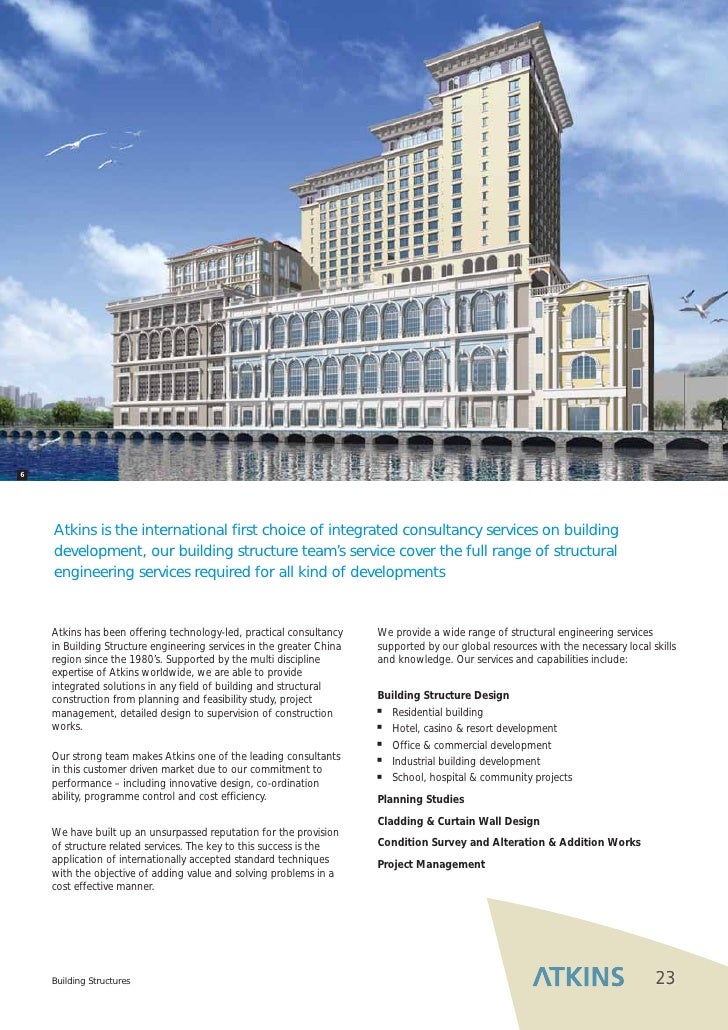 6

Atkins is the international first choice of integrated consultancy services on building development, our building structure team's service cover the full range of structural engineering services required for all kind of developments

Atkins has been offering technology-led, practical consultancy in Building Structure engineering services in the greater China region since the 1980's. Supported by the multi discipline expertise of Atkins worldwide, we are able to provide integrated solutions in any field of building and structural construction from planning and feasibility study, project management, detailed design to supervision of construction works.

Our strong team makes Atkins one of the leading consultants in this customer driven market due to our commitment to performance – including innovative design, co-ordination ability, programme control and cost efficiency.

We have built up an unsurpassed reputation for the provision of structure related services. The key to this success is the application of internationally accepted standard techniques with the objective of adding value and solving problems in a cost effective manner.

We provide a wide range of structural engineering services supported by our global resources with the necessary local skills and knowledge. Our services and capabilities include:

Building Structure Design
▪ Residential building
▪ Hotel, casino & resort development
▪ Office & commercial development
▪ Industrial building development
▪ School, hospital & community projects

Planning Studies

Cladding & Curtain Wall Design

Condition Survey and Alteration & Addition Works

Project Management

Building Structures

ATKINS

23